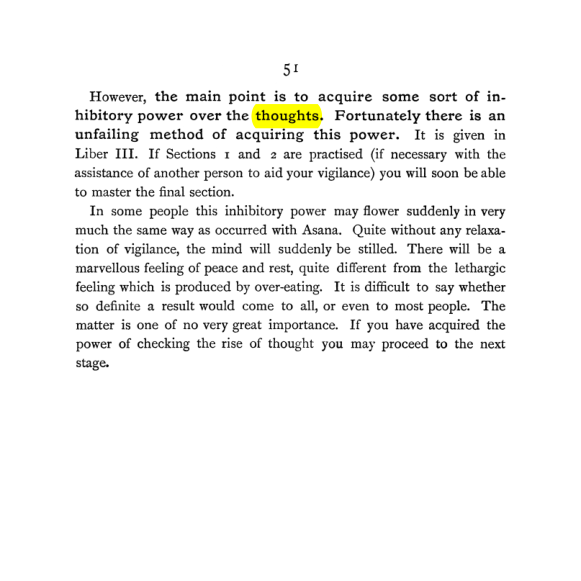 51

However, the main point is to acquire some sort of inhibitory power over the thoughts. Fortunately there is an unfailing method of acquiring this power. It is given in Liber III. If Sections 1 and 2 are practised (if necessary with the assistance of another person to aid your vigilance) you will soon be able to master the final section.

In some people this inhibitory power may flower suddenly in very much the same way as occurred with Asana. Quite without any relaxation of vigilance, the mind will suddenly be stilled. There will be a marvellous feeling of peace and rest, quite different from the lethargic feeling which is produced by over-eating. It is difficult to say whether so definite a result would come to all, or even to most people. The matter is one of no very great importance. If you have acquired the power of checking the rise of thought you may proceed to the next stage.